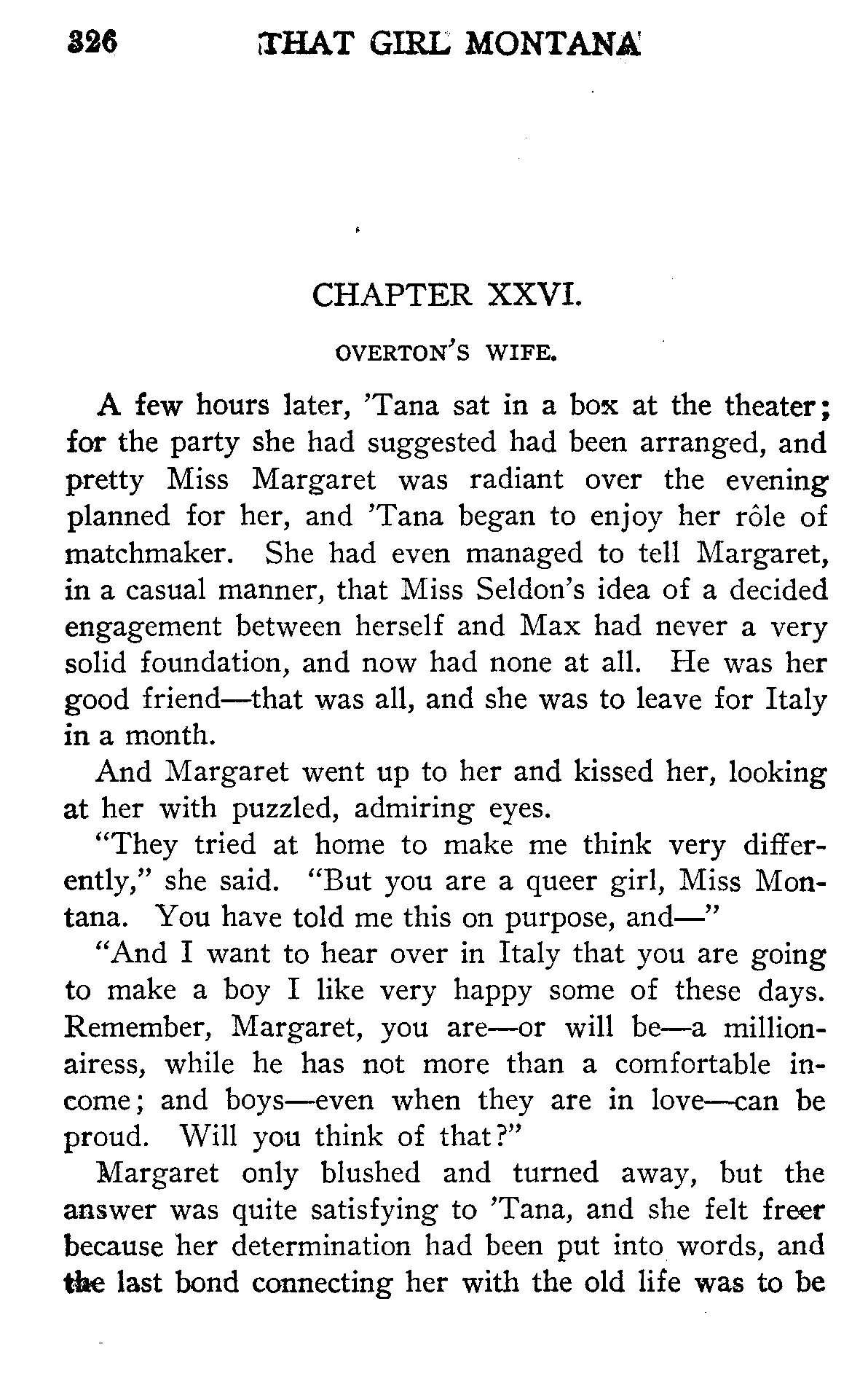 326 THAT GIRL MONTANA

CHAPTER XXVI.

OVERTON'S WIFE.

A few hours later, 'Tana sat in a box at the theater; for the party she had suggested had been arranged, and pretty Miss Margaret was radiant over the evening planned for her, and 'Tana began to enjoy her rôle of matchmaker. She had even managed to tell Margaret, in a casual manner, that Miss Seldon's idea of a decided engagement between herself and Max had never a very solid foundation, and now had none at all. He was her good friend—that was all, and she was to leave for Italy in a month.

And Margaret went up to her and kissed her, looking at her with puzzled, admiring eyes.

"They tried at home to make me think very differently," she said. "But you are a queer girl, Miss Montana. You have told me this on purpose, and—"

"And I want to hear over in Italy that you are going to make a boy I like very happy some of these days. Remember, Margaret, you are—or will be—a millionairess, while he has not more than a comfortable income; and boys—even when they are in love—can be proud. Will you think of that?"

Margaret only blushed and turned away, but the answer was quite satisfying to 'Tana, and she felt freer because her determination had been put into words, and the last bond connecting her with the old life was to be